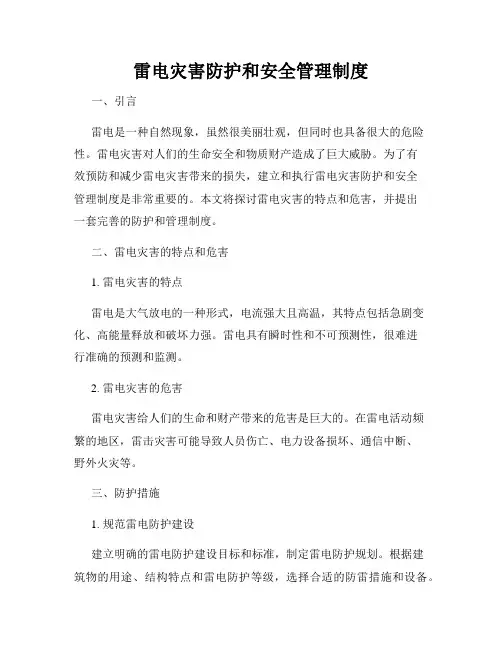 雷电灾害防护和安全管理制度

一、引言

雷电是一种自然现象，虽然很美丽壮观，但同时也具备很大的危险性。雷电灾害对人们的生命安全和物质财产造成了巨大威胁。为了有效预防和减少雷电灾害带来的损失，建立和执行雷电灾害防护和安全管理制度是非常重要的。本文将探讨雷电灾害的特点和危害，并提出一套完善的防护和管理制度。

二、雷电灾害的特点和危害

1. 雷电灾害的特点

雷电是大气放电的一种形式，电流强大且高温，其特点包括急剧变化、高能量释放和破坏力强。雷电具有瞬时性和不可预测性，很难进行准确的预测和监测。

2. 雷电灾害的危害

雷电灾害给人们的生命和财产带来的危害是巨大的。在雷电活动频繁的地区，雷击灾害可能导致人员伤亡、电力设备损坏、通信中断、野外火灾等。

三、防护措施

1. 规范雷电防护建设

建立明确的雷电防护建设目标和标准，制定雷电防护规划。根据建筑物的用途、结构特点和雷电防护等级，选择合适的防雷措施和设备。